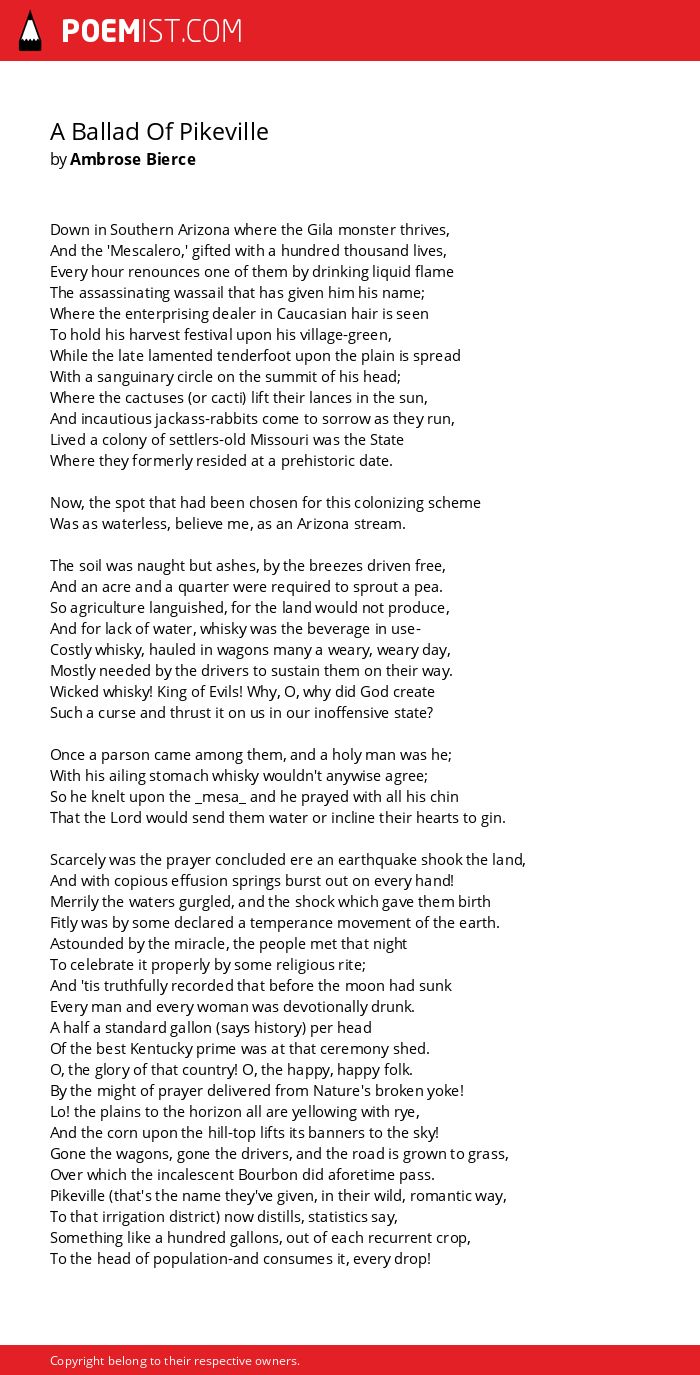 POEMIST.COM

A Ballad Of Pikeville
by Ambrose Bierce

Down in Southern Arizona where the Gila monster thrives,
And the 'Mescalero,' gifted with a hundred thousand lives,
Every hour renounces one of them by drinking liquid flame
The assassinating wassail that has given him his name;
Where the enterprising dealer in Caucasian hair is seen
To hold his harvest festival upon his village-green,
While the late lamented tenderfoot upon the plain is spread
With a sanguinary circle on the summit of his head;
Where the cactuses (or cacti) lift their lances in the sun,
And incautious jackass-rabbits come to sorrow as they run,
Lived a colony of settlers-old Missouri was the State
Where they formerly resided at a prehistoric date.

Now, the spot that had been chosen for this colonizing scheme
Was as waterless, believe me, as an Arizona stream.

The soil was naught but ashes, by the breezes driven free,
And an acre and a quarter were required to sprout a pea.
So agriculture languished, for the land would not produce,
And for lack of water, whisky was the beverage in use-
Costly whisky, hauled in wagons many a weary, weary day,
Mostly needed by the drivers to sustain them on their way.
Wicked whisky! King of Evils! Why, O, why did God create
Such a curse and thrust it on us in our inoffensive state?

Once a parson came among them, and a holy man was he;
With his ailing stomach whisky wouldn't anywise agree;
So he knelt upon the _mesa_ and he prayed with all his chin
That the Lord would send them water or incline their hearts to gin.

Scarcely was the prayer concluded ere an earthquake shook the land,
And with copious effusion springs burst out on every hand!
Merrily the waters gurgled, and the shock which gave them birth
Fitly was by some declared a temperance movement of the earth.
Astounded by the miracle, the people met that night
To celebrate it properly by some religious rite;
And 'tis truthfully recorded that before the moon had sunk
Every man and every woman was devotionally drunk.
A half a standard gallon (says history) per head
Of the best Kentucky prime was at that ceremony shed.
O, the glory of that country! O, the happy, happy folk.
By the might of prayer delivered from Nature's broken yoke!
Lo! the plains to the horizon all are yellowing with rye,
And the corn upon the hill-top lifts its banners to the sky!
Gone the wagons, gone the drivers, and the road is grown to grass,
Over which the incalescent Bourbon did aforetime pass.
Pikeville (that's the name they've given, in their wild, romantic way,
To that irrigation district) now distills, statistics say,
Something like a hundred gallons, out of each recurrent crop,
To the head of population-and consumes it, every drop!

Copyright belong to their respective owners.